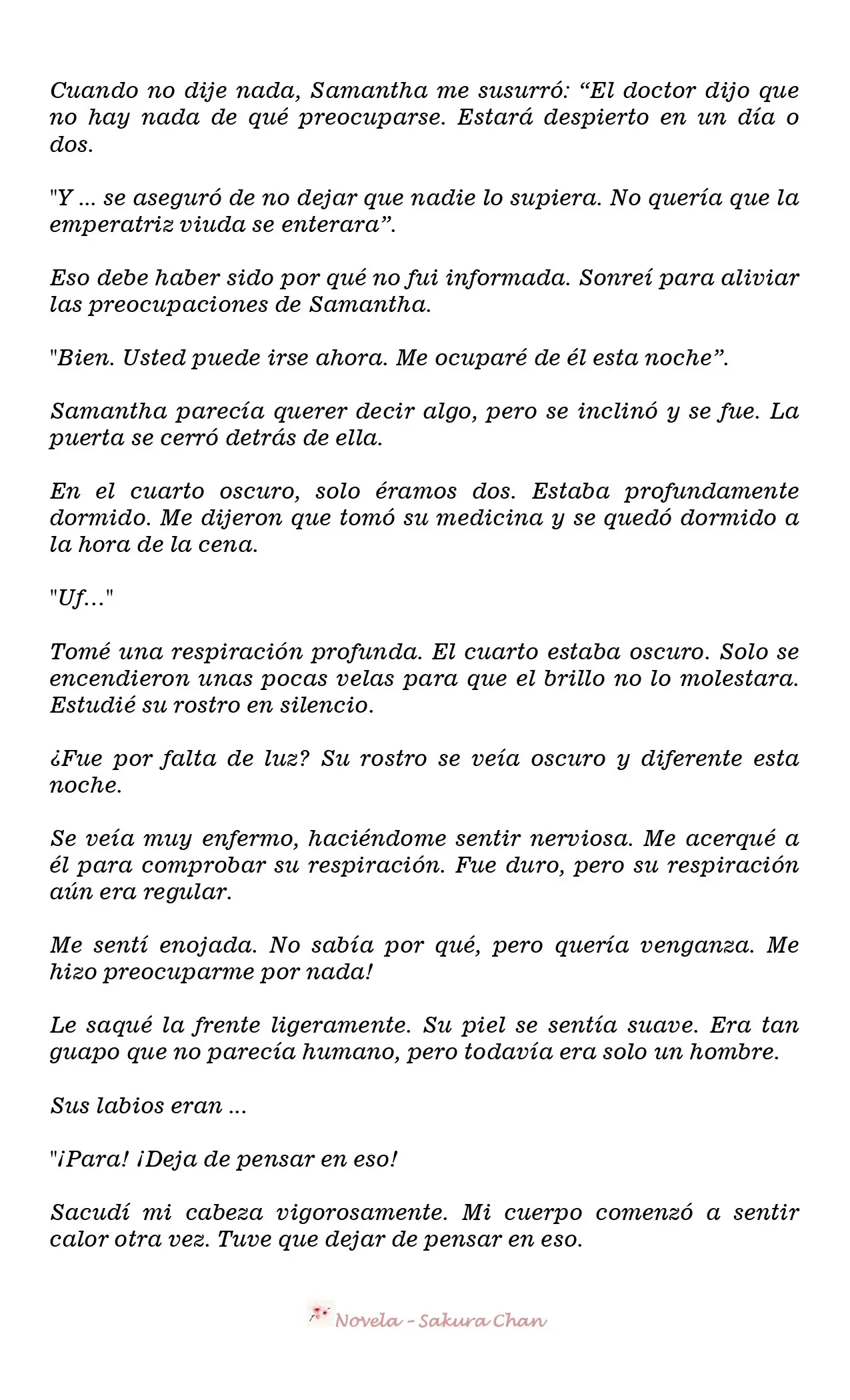 Cuando no dije nada, Samantha me susurró: "El doctor dijo que no hay nada de qué preocuparse. Estará despierto en un día o dos.

"Y ... se aseguró de no dejar que nadie lo supiera. No quería que la emperatriz viuda se enterara".

Eso debe haber sido por qué no fui informada. Sonreí para aliviar las preocupaciones de Samantha.

"Bien. Usted puede irse ahora. Me ocuparé de él esta noche".

Samantha parecía querer decir algo, pero se inclinó y se fue. La puerta se cerró detrás de ella.

En el cuarto oscuro, solo éramos dos. Estaba profundamente dormido. Me dijeron que tomó su medicina y se quedó dormido a la hora de la cena.

"Uf..."

Tomé una respiración profunda. El cuarto estaba oscuro. Solo se encendieron unas pocas velas para que el brillo no lo molestara. Estudié su rostro en silencio.

¿Fue por falta de luz? Su rostro se veía oscuro y diferente esta noche.

Se veía muy enfermo, haciéndome sentir nerviosa. Me acerqué a él para comprobar su respiración. Fue duro, pero su respiración aún era regular.

Me sentí enojada. No sabía por qué, pero quería venganza. Me hizo preocuparme por nada!

Le saqué la frente ligeramente. Su piel se sentía suave. Era tan guapo que no parecía humano, pero todavía era solo un hombre.

Sus labios eran ...

"¡Para! ¡Deja de pensar en eso!

Sacudí mi cabeza vigorosamente. Mi cuerpo comenzó a sentir calor otra vez. Tuve que dejar de pensar en eso.

Novela - Sakura Chan